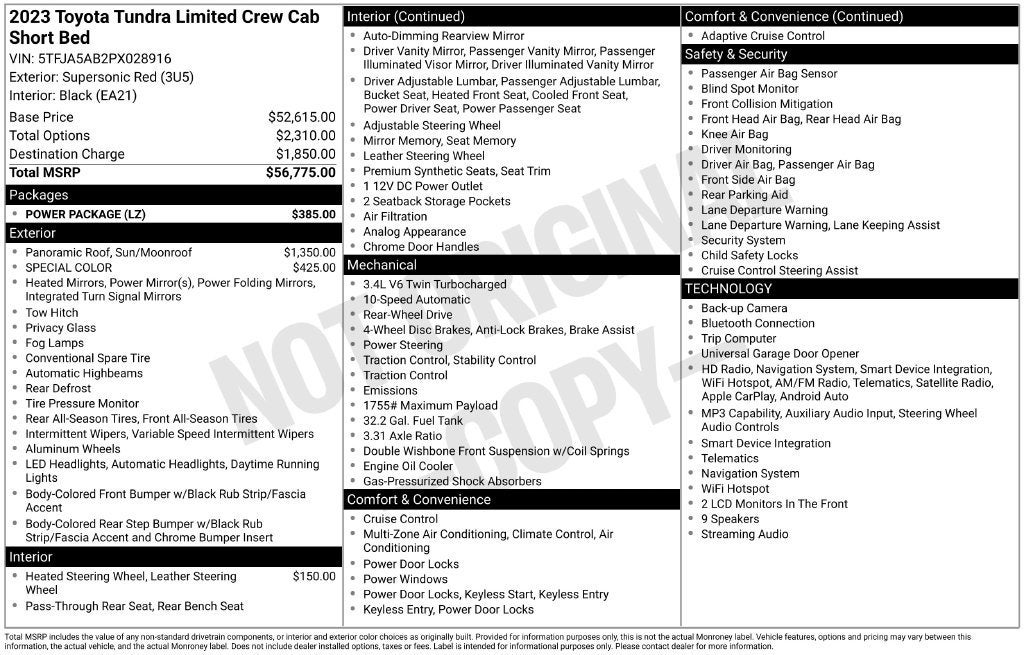 2023 Toyota Tundra Limited Crew Cab Short Bed

VIN: 5TFJA5AB2PX028916
Exterior: Supersonic Red (3U5)
Interior: Black (EA21)

Base Price $52,615.00
Total Options $2,310.00
Destination Charge $1,850.00
Total MSRP $56,775.00

Packages
• POWER PACKAGE (LZ) $385.00

Exterior
• Panoramic Roof, Sun/Moonroof $1,350.00
• SPECIAL COLOR $425.00
• Heated Mirrors, Power Mirror(s), Power Folding Mirrors, Integrated Turn Signal Mirrors
• Tow Hitch
• Privacy Glass
• Fog Lamps
• Conventional Spare Tire
• Automatic Highbeams
• Rear Defrost
• Tire Pressure Monitor
• Rear All-Season Tires, Front All-Season Tires
• Intermittent Wipers, Variable Speed Intermittent Wipers
• Aluminum Wheels
• LED Headlights, Automatic Headlights, Daytime Running Lights
• Body-Colored Front Bumper w/Black Rub Strip/Fascia Accent
• Body-Colored Rear Step Bumper w/Black Rub Strip/Fascia Accent and Chrome Bumper Insert

Interior
• Heated Steering Wheel, Leather Steering Wheel $150.00
• Pass-Through Rear Seat, Rear Bench Seat

Interior (Continued)
• Auto-Dimming Rearview Mirror
• Driver Vanity Mirror, Passenger Vanity Mirror, Passenger Illuminated Visor Mirror, Driver Illuminated Vanity Mirror
• Driver Adjustable Lumbar, Passenger Adjustable Lumbar, Bucket Seat, Heated Front Seat, Cooled Front Seat, Power Driver Seat, Power Passenger Seat
• Adjustable Steering Wheel
• Mirror Memory, Seat Memory
• Leather Steering Wheel
• Premium Synthetic Seats, Seat Trim
• 1 12V DC Power Outlet
• 2 Seatback Storage Pockets
• Air Filtration
• Analog Appearance
• Chrome Door Handles

Mechanical
• 3.4L V6 Twin Turbocharged
• 10-Speed Automatic
• Rear-Wheel Drive
• 4-Wheel Disc Brakes, Anti-Lock Brakes, Brake Assist
• Power Steering
• Traction Control, Stability Control
• Traction Control
• Emissions
• 1755# Maximum Payload
• 32.2 Gal. Fuel Tank
• 3.31 Axle Ratio
• Double Wishbone Front Suspension w/Coil Springs
• Engine Oil Cooler
• Gas-Pressurized Shock Absorbers

Comfort & Convenience
• Cruise Control
• Multi-Zone Air Conditioning, Climate Control, Air Conditioning
• Power Door Locks
• Power Windows
• Power Door Locks, Keyless Start, Keyless Entry
• Keyless Entry, Power Door Locks

Comfort & Convenience (Continued)
• Adaptive Cruise Control

Safety & Security
• Passenger Air Bag Sensor
• Blind Spot Monitor
• Front Collision Mitigation
• Front Head Air Bag, Rear Head Air Bag
• Knee Air Bag
• Driver Monitoring
• Driver Air Bag, Passenger Air Bag
• Front Side Air Bag
• Rear Parking Aid
• Lane Departure Warning
• Lane Departure Warning, Lane Keeping Assist
• Security System
• Child Safety Locks
• Cruise Control Steering Assist

TECHNOLOGY
• Back-up Camera
• Bluetooth Connection
• Trip Computer
• Universal Garage Door Opener
• HD Radio, Navigation System, Smart Device Integration, WiFi Hotspot, AM/FM Radio, Telematics, Satellite Radio, Apple CarPlay, Android Auto
• MP3 Capability, Auxiliary Audio Input, Steering Wheel Audio Controls
• Smart Device Integration
• Telematics
• Navigation System
• WiFi Hotspot
• 2 LCD Monitors In The Front
• 9 Speakers
• Streaming Audio

Total MSRP includes the value of any non-standard drivetrain components, or interior and exterior color choices as originally built. Provided for information purposes only, this is not the actual Monroney label. Vehicle features, options and pricing may vary between this information, the actual vehicle, and the actual Monroney label. Does not include dealer installed options, taxes or fees. Label is intended for informational purposes only. Please contact dealer for more information.

NOT ORIGINAL COPY